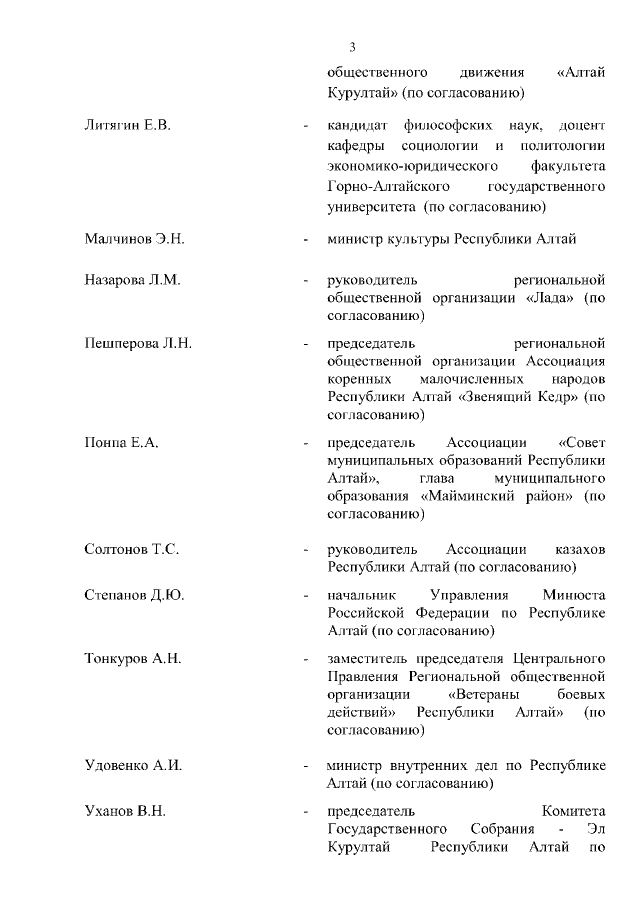 3

общественного движения «Алтай Курултай» (по согласованию)

Литягин Е.В. - кандидат философских наук, доцент кафедры социологии и политологии экономико-юридического факультета Горно-Алтайского государственного университета (по согласованию)

Малчинов Э.Н. - министр культуры Республики Алтай

Назарова Л.М. - руководитель региональной общественной организации «Лада» (по согласованию)

Пешперова Л.Н. - председатель региональной общественной организации Ассоциация коренных малочисленных народов Республики Алтай «Звенящий Кедр» (по согласованию)

Понпа Е.А. - председатель Ассоциации «Совет муниципальных образований Республики Алтай», глава муниципального образования «Майминский район» (по согласованию)

Солтонов Т.С. - руководитель Ассоциации казахов Республики Алтай (по согласованию)

Степанов Д.Ю. - начальник Управления Минюста Российской Федерации по Республике Алтай (по согласованию)

Тонкуров А.Н. - заместитель председателя Центрального Правления Региональной общественной организации «Ветераны боевых действий» Республики Алтай» (по согласованию)

Удовенко А.И. - министр внутренних дел по Республике Алтай (по согласованию)

Уханов В.Н. - председатель Комитета Государственного Собрания - Эл Курултай Республики Алтай по